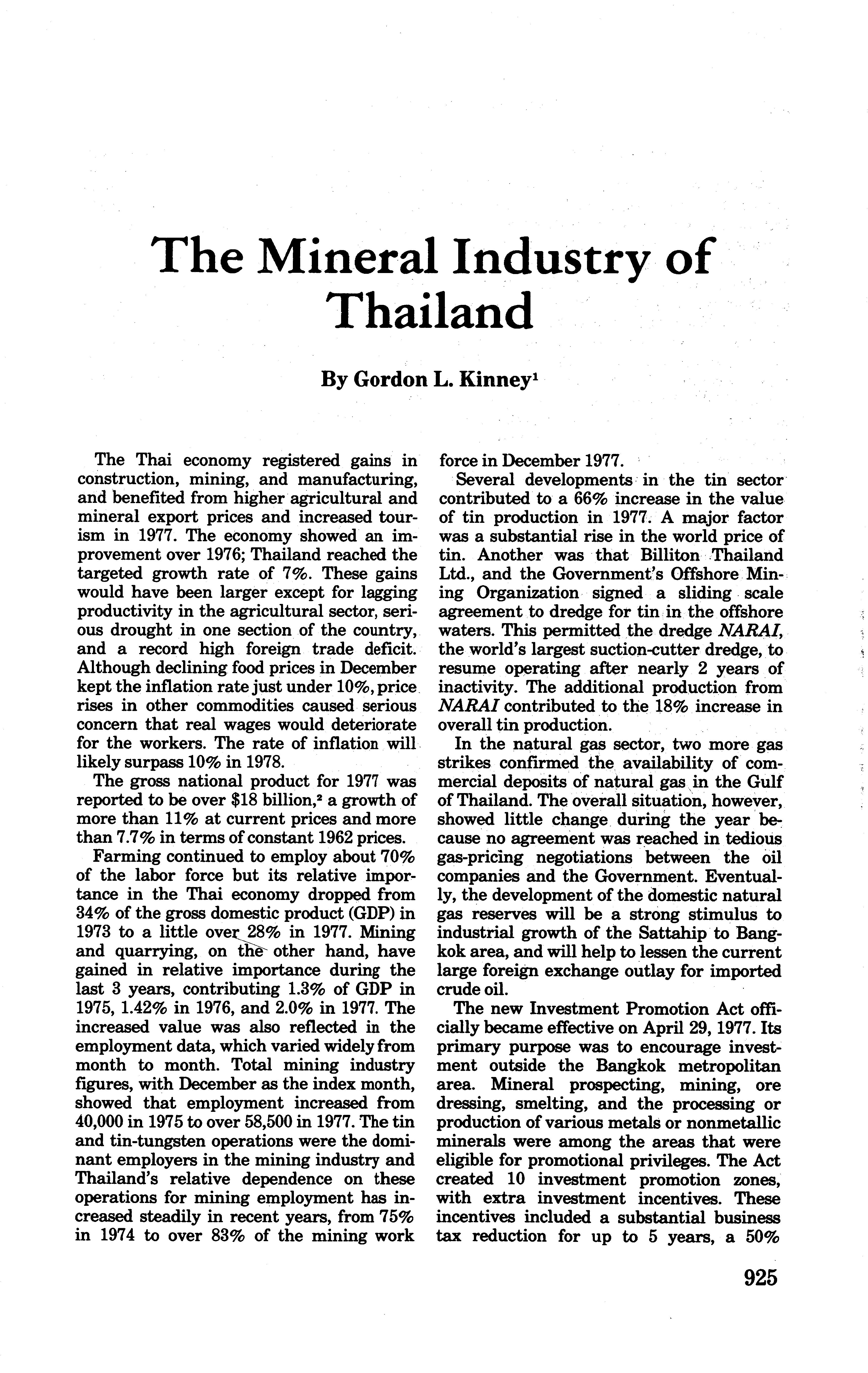 The Mineral Industry of Thailand

By Gordon L. Kinney$^1$

The Thai economy registered gains in construction, mining, and manufacturing, and benefited from higher agricultural and mineral export prices and increased tourism in 1977. The economy showed an improvement over 1976; Thailand reached the targeted growth rate of 7%. These gains would have been larger except for lagging productivity in the agricultural sector, serious drought in one section of the country, and a record high foreign trade deficit. Although declining food prices in December kept the inflation rate just under 10%, price rises in other commodities caused serious concern that real wages would deteriorate for the workers. The rate of inflation will likely surpass 10% in 1978.

The gross national product for 1977 was reported to be over \$18 billion,$^2$ a growth of more than 11% at current prices and more than 7.7% in terms of constant 1962 prices.

Farming continued to employ about 70% of the labor force but its relative importance in the Thai economy dropped from 34% of the gross domestic product (GDP) in 1973 to a little over 28% in 1977. Mining and quarrying, on the other hand, have gained in relative importance during the last 3 years, contributing 1.3% of GDP in 1975, 1.42% in 1976, and 2.0% in 1977. The increased value was also reflected in the employment data, which varied widely from month to month. Total mining industry figures, with December as the index month, showed that employment increased from 40,000 in 1975 to over 58,500 in 1977. The tin and tin-tungsten operations were the dominant employers in the mining industry and Thailand's relative dependence on these operations for mining employment has increased steadily in recent years, from 75% in 1974 to over 83% of the mining work force in December 1977.

Several developments in the tin sector contributed to a 66% increase in the value of tin production in 1977. A major factor was a substantial rise in the world price of tin. Another was that Billiton Thailand Ltd., and the Government's Offshore Mining Organization signed a sliding scale agreement to dredge for tin in the offshore waters. This permitted the dredge NARAI, the world's largest suction-cutter dredge, to resume operating after nearly 2 years of inactivity. The additional production from NARAI contributed to the 18% increase in overall tin production.

In the natural gas sector, two more gas strikes confirmed the availability of commercial deposits of natural gas in the Gulf of Thailand. The overall situation, however, showed little change during the year because no agreement was reached in tedious gas-pricing negotiations between the oil companies and the Government. Eventually, the development of the domestic natural gas reserves will be a strong stimulus to industrial growth of the Sattahip to Bangkok area, and will help to lessen the current large foreign exchange outlay for imported crude oil.

The new Investment Promotion Act officially became effective on April 29, 1977. Its primary purpose was to encourage investment outside the Bangkok metropolitan area. Mineral prospecting, mining, ore dressing, smelting, and the processing or production of various metals or nonmetallic minerals were among the areas that were eligible for promotional privileges. The Act created 10 investment promotion zones, with extra investment incentives. These incentives included a substantial business tax reduction for up to 5 years, a 50%

925